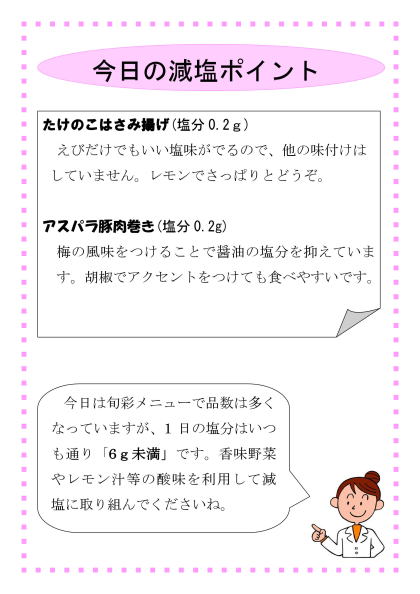 今日の減塩ポイント

たけのこはさみ揚げ(塩分0.2g)

えびだけでもいい塩味がでるので、他の味付けはしていません。レモンでさっぱりとどうぞ。

アスパラ豚肉巻き(塩分0.2g)

梅の風味をつけることで醤油の塩分を抑えています。胡椒でアクセントをつけても食べやすいです。

今日は旬彩メニューで品数は多くなっていますが、1日の塩分はいつも通り「6g未満」です。香味野菜やレモン汁等の酸味を利用して減塩に取り組んでくださいね。